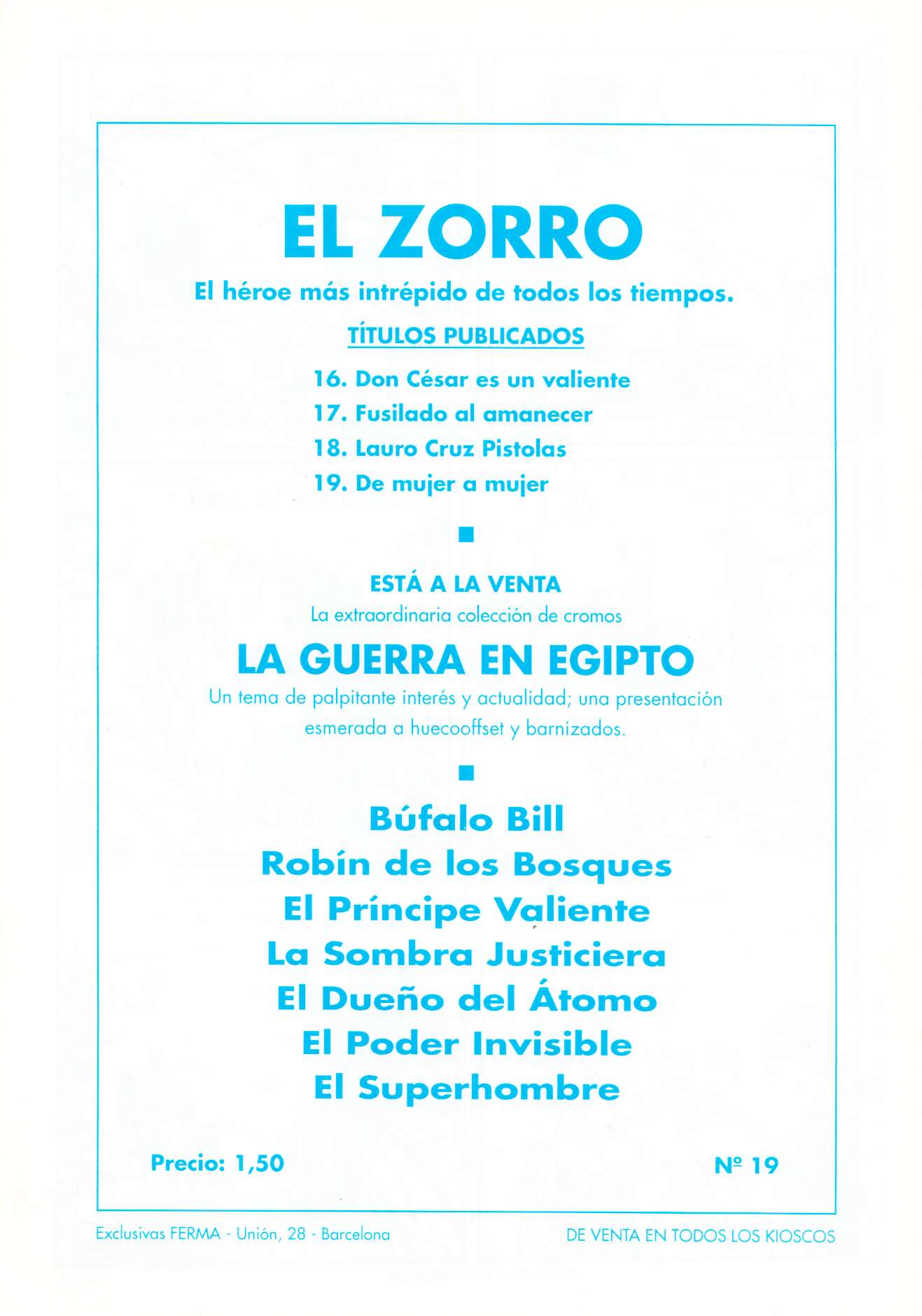 EL ZORRO

El héroe más intrépido de todos los tiempos.

TÍTULOS PUBLICADOS

16. Don César es un valiente
17. Fusilado al amanecer
18. Lauro Cruz Pistolas
19. De mujer a mujer

ESTÁ A LA VENTA
La extraordinaria colección de cromos

LA GUERRA EN EGIPTO

Un tema de palpitante interés y actualidad; una presentación esmerada a huecooffset y barnizados.

Búfalo Bill
Robín de los Bosques
El Príncipe Valiente
La Sombra Justiciera
El Dueño del Átomo
El Poder Invisible
El Superhombre

Precio: 1,50

Nº 19

Exclusivas FERMA - Unión, 28 - Barcelona

DE VENTA EN TODOS LOS KIOSCOS